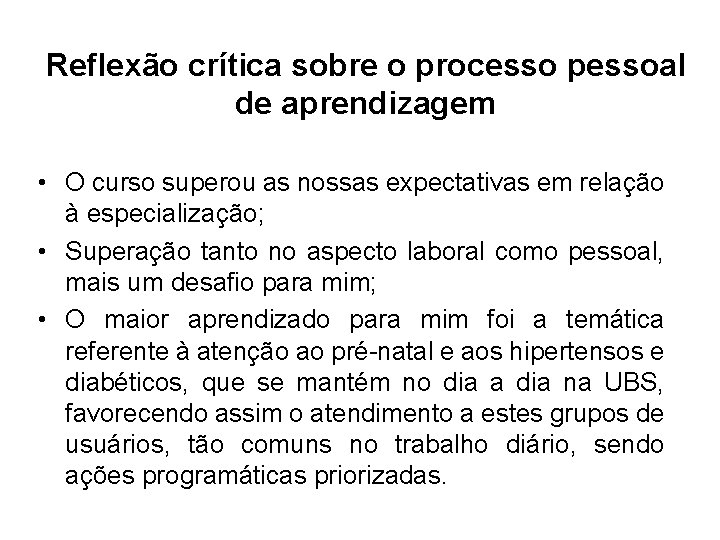 Reflexão crítica sobre o processo pessoal de aprendizagem

• O curso superou as nossas expectativas em relação à especialização;

• Superação tanto no aspecto laboral como pessoal, mais um desafio para mim;

• O maior aprendizado para mim foi a temática referente à atenção ao pré-natal e aos hipertensos e diabéticos, que se mantém no dia a dia na UBS, favorecendo assim o atendimento a estes grupos de usuários, tão comuns no trabalho diário, sendo ações programáticas priorizadas.